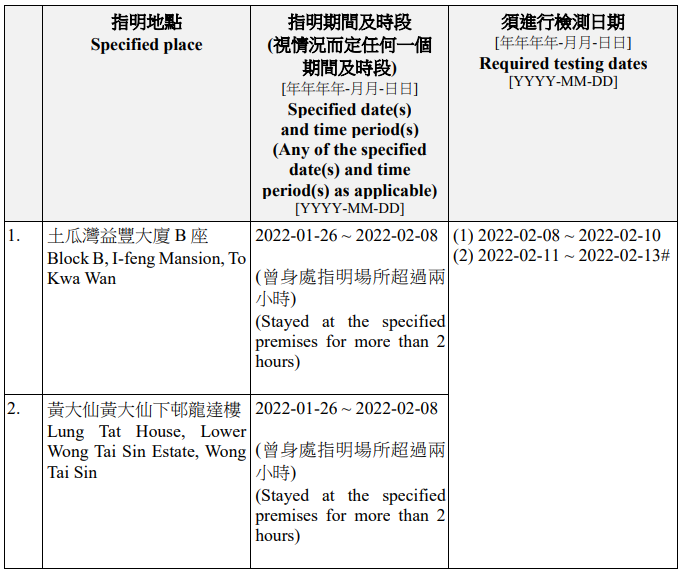 |  | 指明地點 Specified place | 指明期間及時段 (視情況而定任何一個期間及時段) [年年年年-月月-日日] Specified date(s) and time period(s) (Any of the specified date(s) and time period(s) as applicable) [YYYY-MM-DD] | 須進行檢測日期 [年年年年-月月-日日] Required testing dates [YYYY-MM-DD] |
|---|---|---|---|
| 1. | 土瓜灣益豐大廈 B 座 Block B, I-feng Mansion, To Kwa Wan | 2022-01-26 ~ 2022-02-08 (曾身處指明場所超過兩小時) (Stayed at the specified premises for more than 2 hours) | (1) 2022-02-08 ~ 2022-02-10 (2) 2022-02-11 ~ 2022-02-13# |
| 2. | 黃大仙黃大仙下邨龍達樓 Lung Tat House, Lower Wong Tai Sin Estate, Wong Tai Sin | 2022-01-26 ~ 2022-02-08 (曾身處指明場所超過兩小時) (Stayed at the specified premises for more than 2 hours) |  |